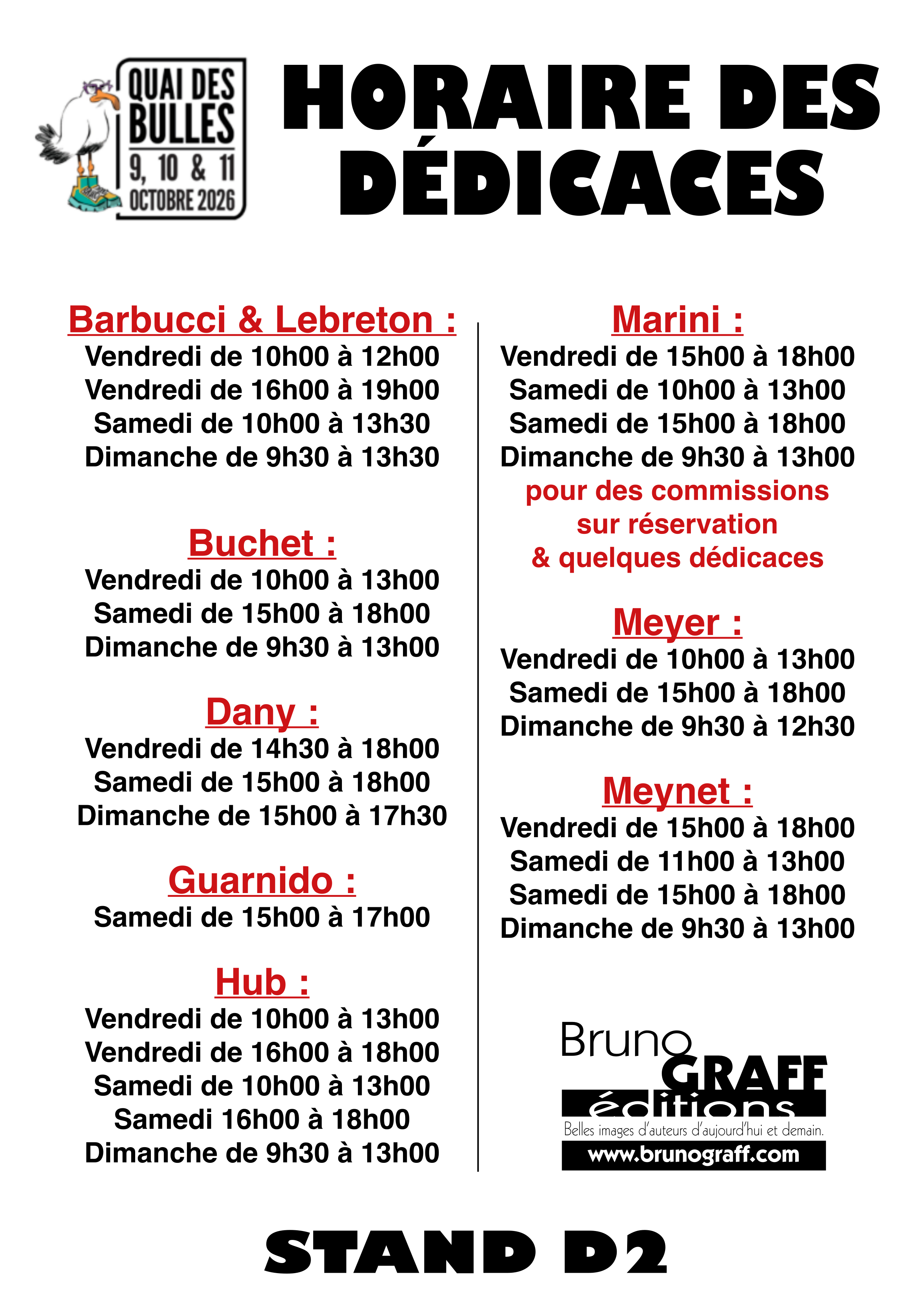 QUAI DES BULLES
9, 10 & 11
OCTOBRE 2026

HORAIRE DES DÉDICACES

Barbucci & Lebreton :
Vendredi de 10h00 à 12h00
Vendredi de 16h00 à 19h00
Samedi de 10h00 à 13h30
Dimanche de 9h30 à 13h30

Buchet :
Vendredi de 10h00 à 13h00
Samedi de 15h00 à 18h00
Dimanche de 9h30 à 13h00

Dany :
Vendredi de 14h30 à 18h00
Samedi de 15h00 à 18h00
Dimanche de 15h00 à 17h30

Guarnido :
Samedi de 15h00 à 17h00

Hub :
Vendredi de 10h00 à 13h00
Vendredi de 16h00 à 18h00
Samedi de 10h00 à 13h00
Samedi 16h00 à 18h00
Dimanche de 9h30 à 13h00

Marini :
Vendredi de 15h00 à 18h00
Samedi de 10h00 à 13h00
Samedi de 15h00 à 18h00
Dimanche de 9h30 à 13h00
pour des commissions
sur réservation
& quelques dédicaces

Meyer :
Vendredi de 10h00 à 13h00
Samedi de 15h00 à 18h00
Dimanche de 9h30 à 12h30

Meynet :
Vendredi de 15h00 à 18h00
Samedi de 11h00 à 13h00
Samedi de 15h00 à 18h00
Dimanche de 9h30 à 13h00

Bruno GRAFF
éditions
Belles images d'auteurs d'aujourd'hui et demain.
www.brunograff.com

STAND D2